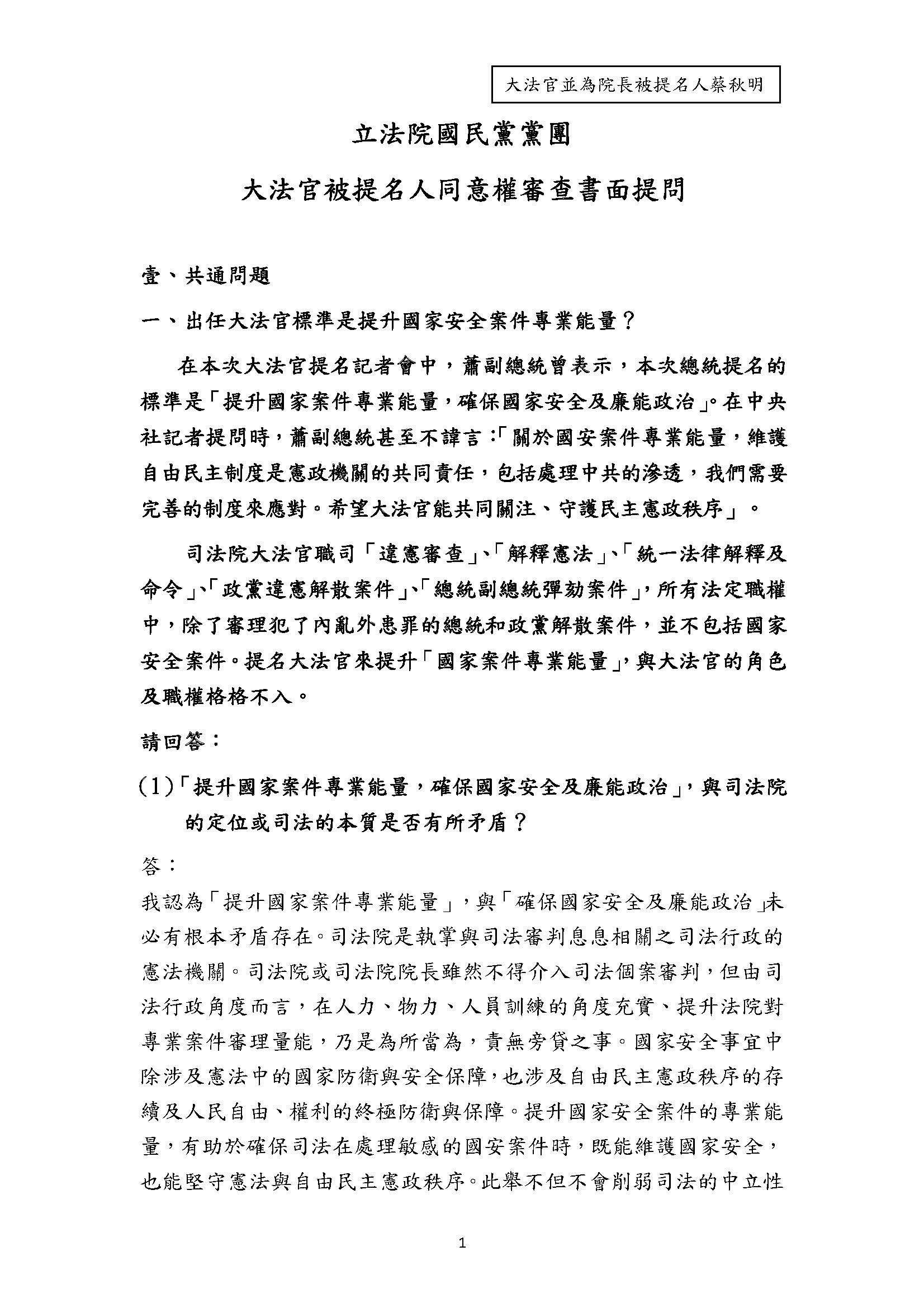 大法官並為院長被提名人蔡秋明

立法院國民黨黨團

大法官被提名人同意權審查書面提問

壹、共通問題

一、出任大法官標準是提升國家安全案件專業能量？

在本次大法官提名記者會中，蕭副總統曾表示，本次總統提名的標準是「提升國家案件專業能量，確保國家安全及廉能政治」。在中央社記者提問時，蕭副總統甚至不諱言：「關於國安案件專業能量，維護自由民主制度是憲政機關的共同責任，包括處理中共的滲透，我們需要完善的制度來應對。希望大法官能共同關注、守護民主憲政秩序」。

司法院大法官職司「違憲審查」、「解釋憲法」、「統一法律解釋及命令」、「政黨違憲解散案件」、「總統副總統彈劾案件」，所有法定職權中，除了審理犯了內亂外患罪的總統和政黨解散案件，並不包括國家安全案件。提名大法官來提升「國家案件專業能量」，與大法官的角色及職權格格不入。

請回答：

(1)「提升國家案件專業能量，確保國家安全及廉能政治」，與司法院的定位或司法的本質是否有所矛盾？

答：

我認為「提升國家案件專業能量」，與「確保國家安全及廉能政治」未必有根本矛盾存在。司法院是執掌與司法審判息息相關之司法行政的憲法機關。司法院或司法院院長雖然不得介入司法個案審判，但由司法行政角度而言，在人力、物力、人員訓練的角度充實、提升法院對專業案件審理量能，乃是為所當為，責無旁貸之事。國家安全事宜中除涉及憲法中的國家防衛與安全保障，也涉及自由民主憲政秩序的存續及人民自由、權利的終極防衛與保障。提升國家安全案件的專業能量，有助於確保司法在處理敏感的國安案件時，既能維護國家安全，也能堅守憲法與自由民主憲政秩序。此舉不但不會削弱司法的中立性

1